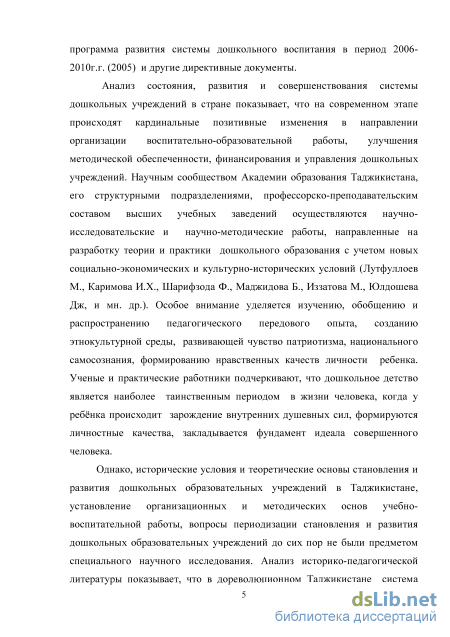 программа развития системы дошкольного воспитания в период 2006-2010г.г. (2005) и другие директивные документы.

Анализ состояния, развития и совершенствования системы дошкольных учреждений в стране показывает, что на современном этапе происходят кардинальные позитивные изменения в направлении организации воспитательно-образовательной работы, улучшения методической обеспеченности, финансирования и управления дошкольных учреждений. Научным сообществом Академии образования Таджикистана, его структурными подразделениями, профессорско-преподавательским составом высших учебных заведений осуществляются научно-исследовательские и научно-методические работы, направленные на разработку теории и практики дошкольного образования с учетом новых социально-экономических и культурно-исторических условий (Лутфуллоев М., Каримова И.Х., Шарифзода Ф., Маджидова Б., Иззатова М., Юлдошева Дж, и мн. др.). Особое внимание уделяется изучению, обобщению и распространению педагогического передового опыта, созданию этнокультурной среды, развивающей чувство патриотизма, национального самосознания, формированию нравственных качеств личности ребенка. Ученые и практические работники подчеркивают, что дошкольное детство является наиболее таинственным периодом в жизни человека, когда у ребёнка происходит зарождение внутренних душевных сил, формируются личностные качества, закладывается фундамент идеала совершенного человека.

Однако, исторические условия и теоретические основы становления и развития дошкольных образовательных учреждений в Таджикистане, установление организационных и методических основ учебно-воспитательной работы, вопросы периодизации становления и развития дошкольных образовательных учреждений до сих пор не были предметом специального научного исследования. Анализ историко-педагогической литературы показывает, что в дореволюционном Таджикистане система

5

dsLib.net
библиотека диссертаций